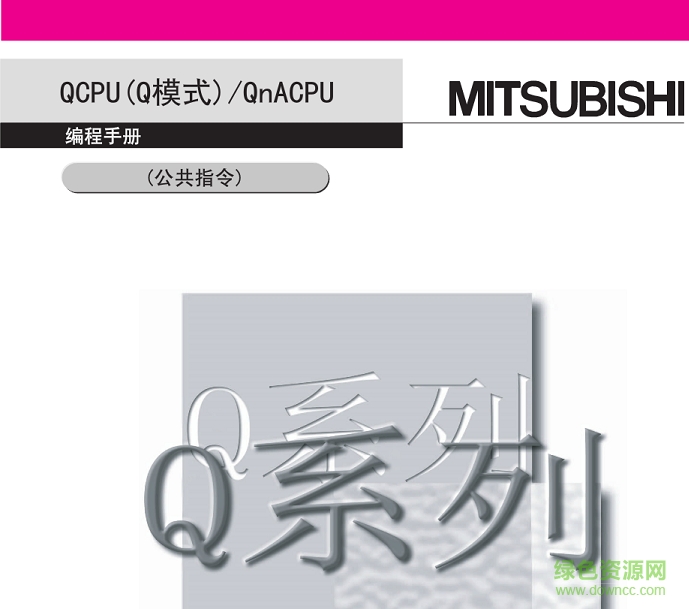 QCPU(Q模式)/QnACPU

MITSUBISHI

编程手册

(公共指令)

Q系列

Q系列

绿色资源网
www.downcc.com